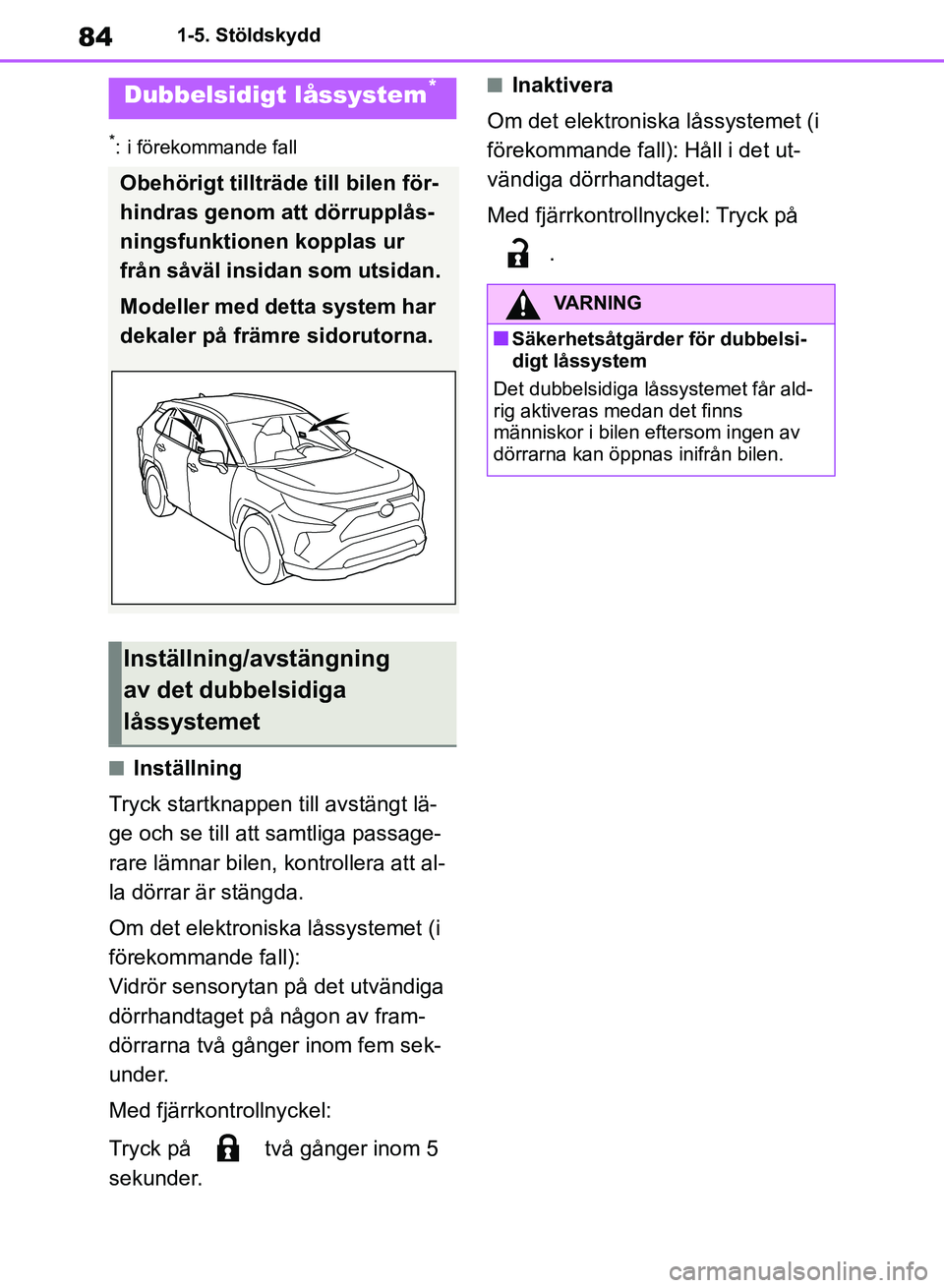 84 1-5. Stöldskydd

Dubbelsidigt låssystem*

*: i förekommande fall

Obehörigt tillträde till bilen förhindras genom att dörrupplåsningsfunktionen kopplas ur från såväl insidan som utsidan.

Modeller med detta system har dekaler på främre sidorutorna.

Inställning/avstängning av det dubbelsidiga låssystemet

■ Inställning

Tryck startknappen till avstängt läge och se till att samtliga passagerare lämnar bilen, kontrollera att alla dörrar är stängda.

Om det elektroniska låssystemet (i förekommande fall):
Vidrör sensorytan på det utvändiga dörrhandtaget på någon av framdörrarna två gånger inom fem sekunder.

Med fjärrkontrollnyckel:

Tryck på två gånger inom 5 sekunder.

■ Inaktivera

Om det elektroniska låssystemet (i förekommande fall): Håll i det utvändiga dörrhandtaget.

Med fjärrkontrollnyckel: Tryck på .

VARNING

■ Säkerhetsåtgärder för dubbelsidigt låssystem

Det dubbelsidiga låssystemet får aldrig aktiveras medan det finns människor i bilen eftersom ingen av dörrarna kan öppnas inifrån bilen.

carmanualsonline.info